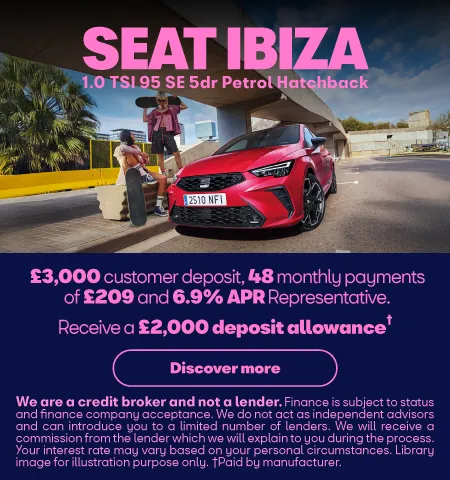 SEAT IBIZA
1.0 TSI 95 SE 5dr Petrol Hatchback

2510 NFI

£3,000 customer deposit, 48 monthly payments of £209 and 6.9% APR Representative.

Receive a £2,000 deposit allowance†

Discover more

We are a credit broker and not a lender. Finance is subject to status and finance company acceptance. We do not act as independent advisors and can introduce you to a limited number of lenders. We will receive a commission from the lender which we will explain to you during the process. Your interest rate may vary based on your personal circumstances. Library image for illustration purpose only. †Paid by manufacturer.